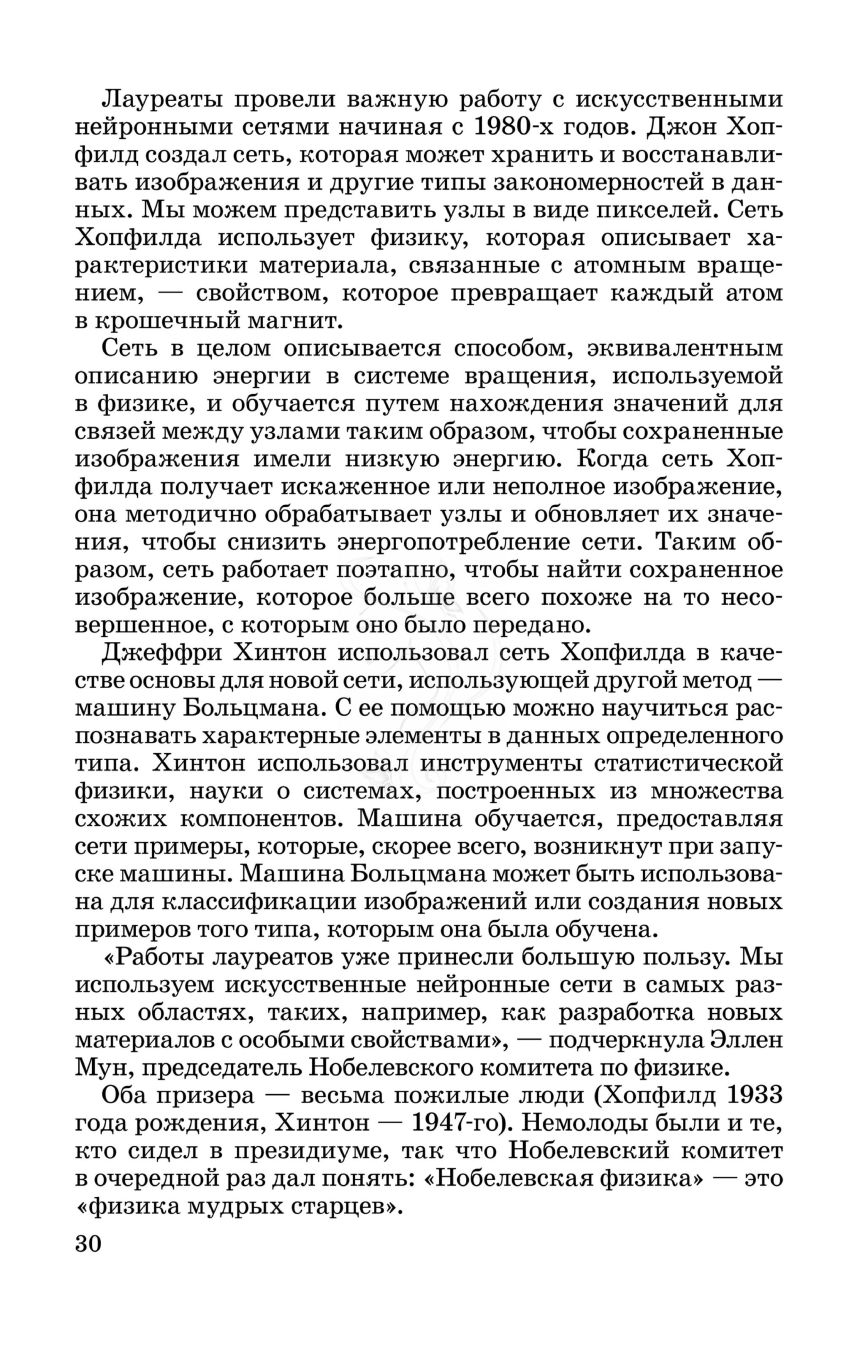 Лауреаты провели важную работу с искусственными нейронными сетями начиная с 1980-х годов. Джон Хопфилд создал сеть, которая может хранить и восстанавливать изображения и другие типы закономерностей в данных. Мы можем представить узлы в виде пикселей. Сеть Хопфилда использует физику, которая описывает характеристики материала, связанные с атомным вращением, — свойством, которое превращает каждый атом в крошечный магнит.

Сеть в целом описывается способом, эквивалентным описанию энергии в системе вращения, используемой в физике, и обучается путем нахождения значений для связей между узлами таким образом, чтобы сохраненные изображения имели низкую энергию. Когда сеть Хопфилда получает искаженное или неполное изображение, она методично обрабатывает узлы и обновляет их значения, чтобы снизить энергопотребление сети. Таким образом, сеть работает поэтапно, чтобы найти сохраненное изображение, которое больше всего похоже на то несовершенное, с которым оно было передано.

Джеффри Хинтон использовал сеть Хопфилда в качестве основы для новой сети, использующей другой метод — машину Больцмана. С ее помощью можно научиться распознавать характерные элементы в данных определенного типа. Хинтон использовал инструменты статистической физики, науки о системах, построенных из множества схожих компонентов. Машина обучается, предоставляя сети примеры, которые, скорее всего, возникнут при запуске машины. Машина Больцмана может быть использована для классификации изображений или создания новых примеров того типа, которым она была обучена.

«Работы лауреатов уже принесли большую пользу. Мы используем искусственные нейронные сети в самых разных областях, таких, например, как разработка новых материалов с особыми свойствами», — подчеркнула Эллен Мун, председатель Нобелевского комитета по физике.

Оба призера — весьма пожилые люди (Хопфилд 1933 года рождения, Хинтон — 1947-го). Немолоды были и те, кто сидел в президиуме, так что Нобелевский комитет в очередной раз дал понять: «Нобелевская физика» — это «физика мудрых старцев».

30